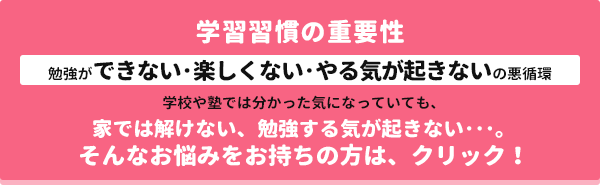 学習習慣の重要性

勉強ができない・楽しくない・やる気が起きないの悪循環

学校や塾では分かった気になっていても、
家では解けない、勉強する気が起きない・・・。
そんなお悩みをお持ちの方は、クリック！